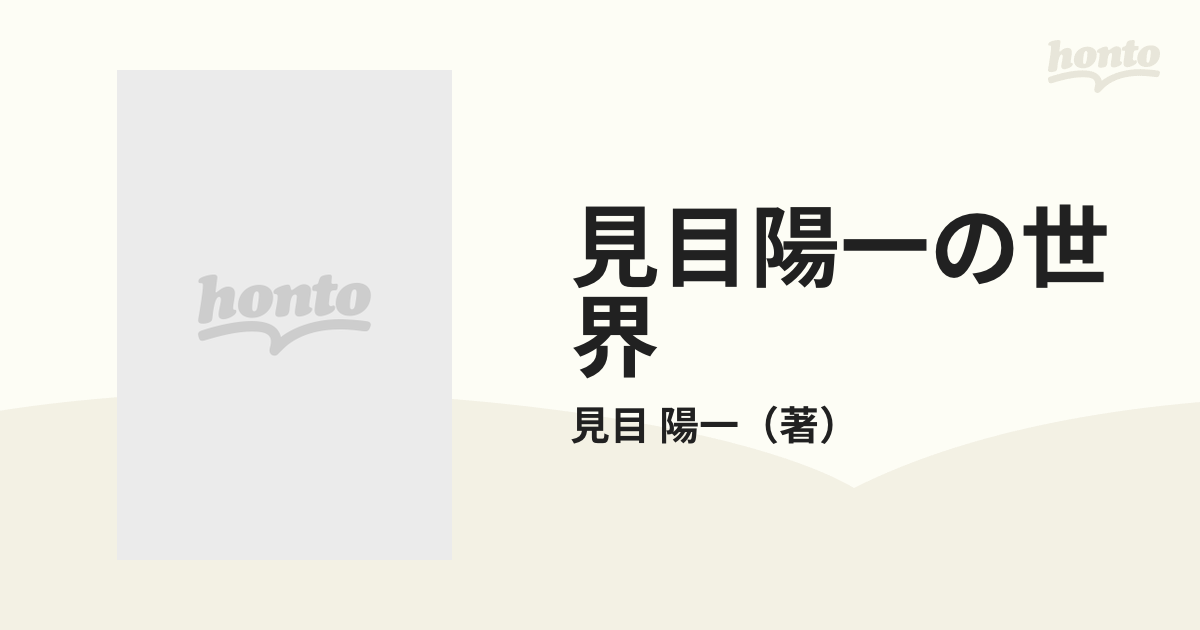 honto

honto

見目陽一の世界

見目 陽一（著）